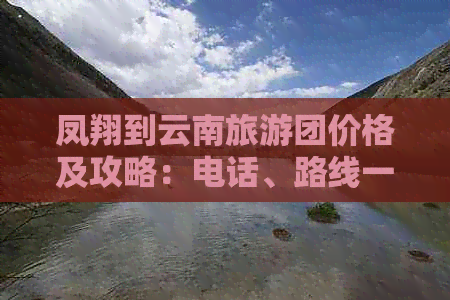 凤翔到云南旅游团价格及攻略：电话、路线一